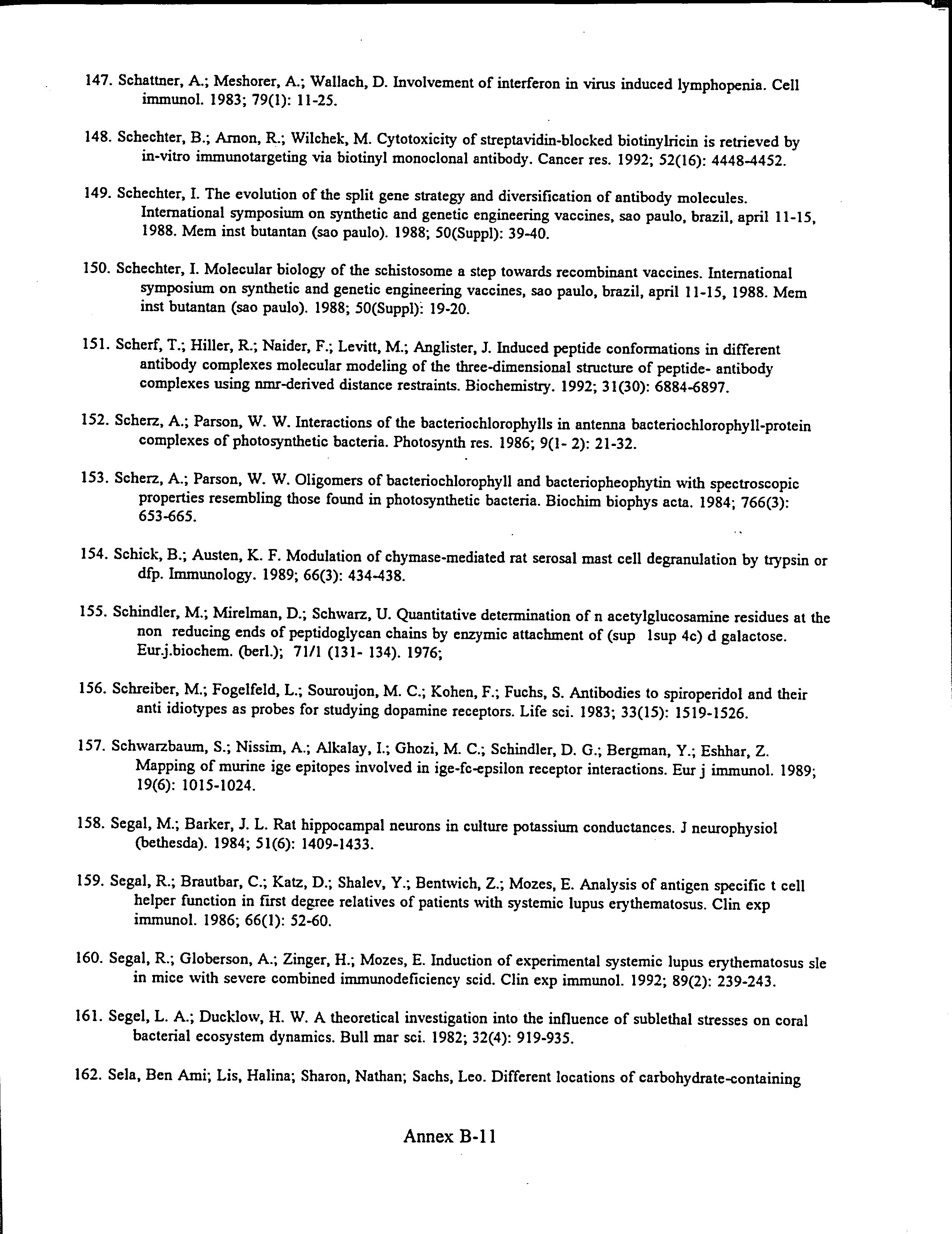 147. Schattner, A.; Meshorer, A.; Wallach, D. Involvement of interferon in virus induced lymphopenia. Cell immunol. 1983; 79(1): 11-25.

148. Schechter, B.; Arnon, R.; Wilchek, M. Cytotoxicity of streptavidin-blocked biotinylricin is retrieved by in-vitro immunotargeting via biotinyl monoclonal antibody. Cancer res. 1992; 52(16): 4448-4452.

149. Schechter, I. The evolution of the split gene strategy and diversification of antibody molecules. International symposium on synthetic and genetic engineering vaccines, sao paulo, brazil, april 11-15, 1988. Mem inst butantan (sao paulo). 1988; 50(Suppl): 39-40.

150. Schechter, I. Molecular biology of the schistosome a step towards recombinant vaccines. International symposium on synthetic and genetic engineering vaccines, sao paulo, brazil, april 11-15, 1988. Mem inst butantan (sao paulo). 1988; 50(Suppl): 19-20.

151. Scherf, T.; Hiller, R.; Naider, F.; Levitt, M.; Anglister, J. Induced peptide conformations in different antibody complexes molecular modeling of the three-dimensional structure of peptide- antibody complexes using nmr-derived distance restraints. Biochemistry. 1992; 31(30): 6884-6897.

152. Scherz, A.; Parson, W. W. Interactions of the bacteriochlorophylls in antenna bacteriochlorophyll-protein complexes of photosynthetic bacteria. Photosynth res. 1986; 9(1- 2): 21-32.

153. Scherz, A.; Parson, W. W. Oligomers of bacteriochlorophyll and bacteriopheophytin with spectroscopic properties resembling those found in photosynthetic bacteria. Biochim biophys acta. 1984; 766(3): 653-665.

154. Schick, B.; Austen, K. F. Modulation of chymase-mediated rat serosal mast cell degranulation by trypsin or dfp. Immunology. 1989; 66(3): 434-438.

155. Schindler, M.; Mirelman, D.; Schwarz, U. Quantitative determination of n acetylglucosamine residues at the non reducing ends of peptidoglycan chains by enzymic attachment of (sup 1sup 4c) d galactose. Eur.j.biochem. (berl.); 71/1 (131- 134). 1976;

156. Schreiber, M.; Fogelfeld, L.; Souroujon, M. C.; Kohen, F.; Fuchs, S. Antibodies to spiroperidol and their anti idiotypes as probes for studying dopamine receptors. Life sci. 1983; 33(15): 1519-1526.

157. Schwarzbaum, S.; Nissim, A.; Alkalay, I.; Ghozi, M. C.; Schindler, D. G.; Bergman, Y.; Eshhar, Z. Mapping of murine ige epitopes involved in ige-fc-epsilon receptor interactions. Eur j immunol. 1989; 19(6): 1015-1024.

158. Segal, M.; Barker, J. L. Rat hippocampal neurons in culture potassium conductances. J neurophysiol (bethesda). 1984; 51(6): 1409-1433.

159. Segal, R.; Brautbar, C.; Katz, D.; Shalev, Y.; Bentwich, Z.; Mozes, E. Analysis of antigen specific t cell helper function in first degree relatives of patients with systemic lupus erythematosus. Clin exp immunol. 1986; 66(1): 52-60.

160. Segal, R.; Globerson, A.; Zinger, H.; Mozes, E. Induction of experimental systemic lupus erythematosus sle in mice with severe combined immunodeficiency scid. Clin exp immunol. 1992; 89(2): 239-243.

161. Segel, L. A.; Ducklow, H. W. A theoretical investigation into the influence of sublethal stresses on coral bacterial ecosystem dynamics. Bull mar sci. 1982; 32(4): 919-935.

162. Sela, Ben Ami; Lis, Halina; Sharon, Nathan; Sachs, Leo. Different locations of carbohydrate-containing

Annex B-11